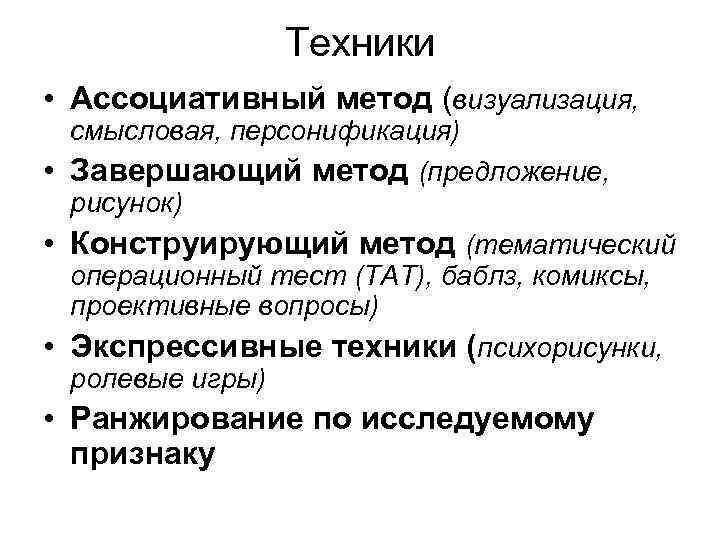 Техники

• Ассоциативный метод (визуализация, смысловая, персонификация)
• Завершающий метод (предложение, рисунок)
• Конструирующий метод (тематический операционный тест (ТАТ), баблз, комиксы, проективные вопросы)
• Экспрессивные техники (психорисунки, ролевые игры)
• Ранжирование по исследуемому признаку